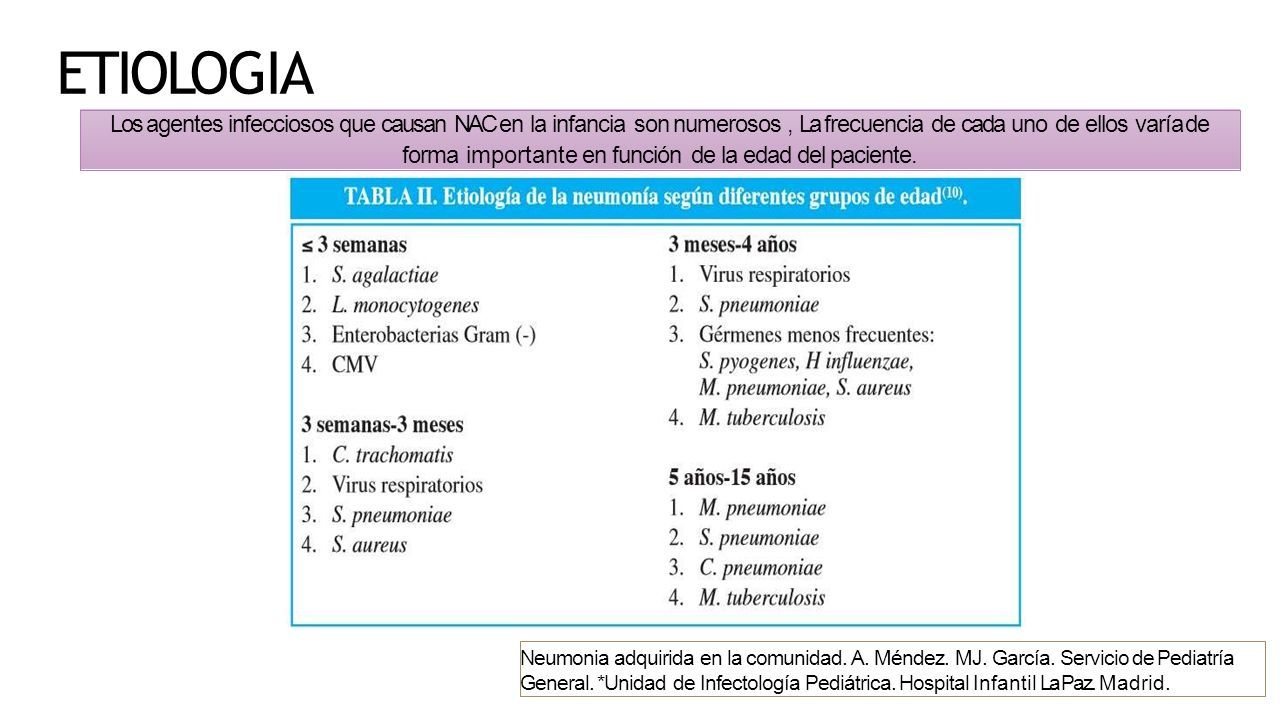 ETIOLOGIA

Los agentes infecciosos que causan NAC en la infancia son numerosos , La frecuencia de cada uno de ellos varía de forma importante en función de la edad del paciente.

TABLA II. Etiología de la neumonía según diferentes grupos de edad$^{(10)}$.

≤ 3 semanas
1. S. agalactiae
2. L. monocytogenes
3. Enterobacterias Gram (-)
4. CMV

3 semanas-3 meses
1. C. trachomatis
2. Virus respiratorios
3. S. pneumoniae
4. S. aureus

3 meses-4 años
1. Virus respiratorios
2. S. pneumoniae
3. Gérmenes menos frecuentes: S. pyogenes, H influenzae, M. pneumoniae, S. aureus
4. M. tuberculosis

5 años-15 años
1. M. pneumoniae
2. S. pneumoniae
3. C. pneumoniae
4. M. tuberculosis

Neumonia adquirida en la comunidad. A. Méndez. MJ. García. Servicio de Pediatría General. *Unidad de Infectología Pediátrica. Hospital Infantil La Paz. Madrid.